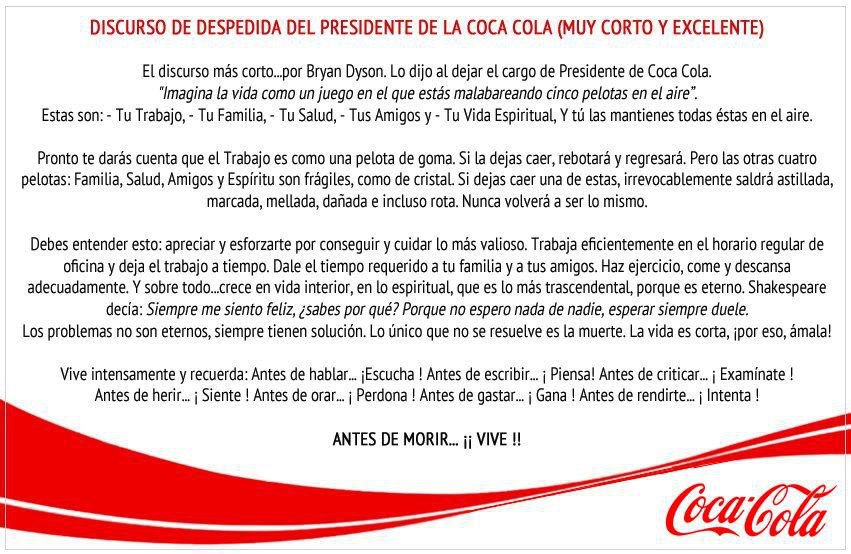 DISCURSO DE DESPEDIDA DEL PRESIDENTE DE LA COCA COLA (MUY CORTO Y EXCELENTE)

El discurso más corto...por Bryan Dyson. Lo dijo al dejar el cargo de Presidente de Coca Cola.
"Imagina la vida como un juego en el que estás malabareando cinco pelotas en el aire".
Estas son: - Tu Trabajo, - Tu Familia, - Tu Salud, - Tus Amigos y - Tu Vida Espiritual, Y tú las mantienes todas éstas en el aire.

Pronto te darás cuenta que el Trabajo es como una pelota de goma. Si la dejas caer, rebotará y regresará. Pero las otras cuatro pelotas: Familia, Salud, Amigos y Espíritu son frágiles, como de cristal. Si dejas caer una de estas, irrevocablemente saldrá astillada, marcada, mellada, dañada e incluso rota. Nunca volverá a ser lo mismo.

Debes entender esto: apreciar y esforzarte por conseguir y cuidar lo más valioso. Trabaja eficientemente en el horario regular de oficina y deja el trabajo a tiempo. Dale el tiempo requerido a tu familia y a tus amigos. Haz ejercicio, come y descansa adecuadamente. Y sobre todo...crece en vida interior, en lo espiritual, que es lo más trascendental, porque es eterno. Shakespeare decía: Siempre me siento feliz, ¿sabes por qué? Porque no espero nada de nadie, esperar siempre duele.
Los problemas no son eternos, siempre tienen solución. Lo único que no se resuelve es la muerte. La vida es corta, ¡por eso, ámala!

Vive intensamente y recuerda: Antes de hablar... ¡Escucha ! Antes de escribir... ¡ Piensa! Antes de criticar... ¡ Examínate ! Antes de herir... ¡ Siente ! Antes de orar... ¡ Perdona ! Antes de gastar... ¡ Gana ! Antes de rendirte... ¡ Intenta !

ANTES DE MORIR... ¡¡ VIVE !!

Coca-Cola